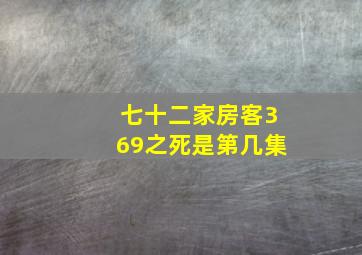 七十二家房客369之死是第几集